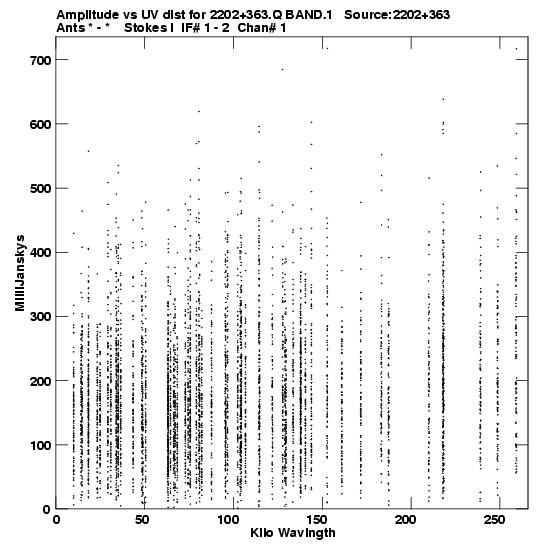 Amplitude vs UV dist for 2202+363.Q BAND.1   Source:2202+363
Ants * - *   Stokes I  IF# 1 - 2  Chan# 1

MilliJanskys

700
600
500
400
300
200
100
0

0
50
100
150
200
250

Kilo Wavlngth